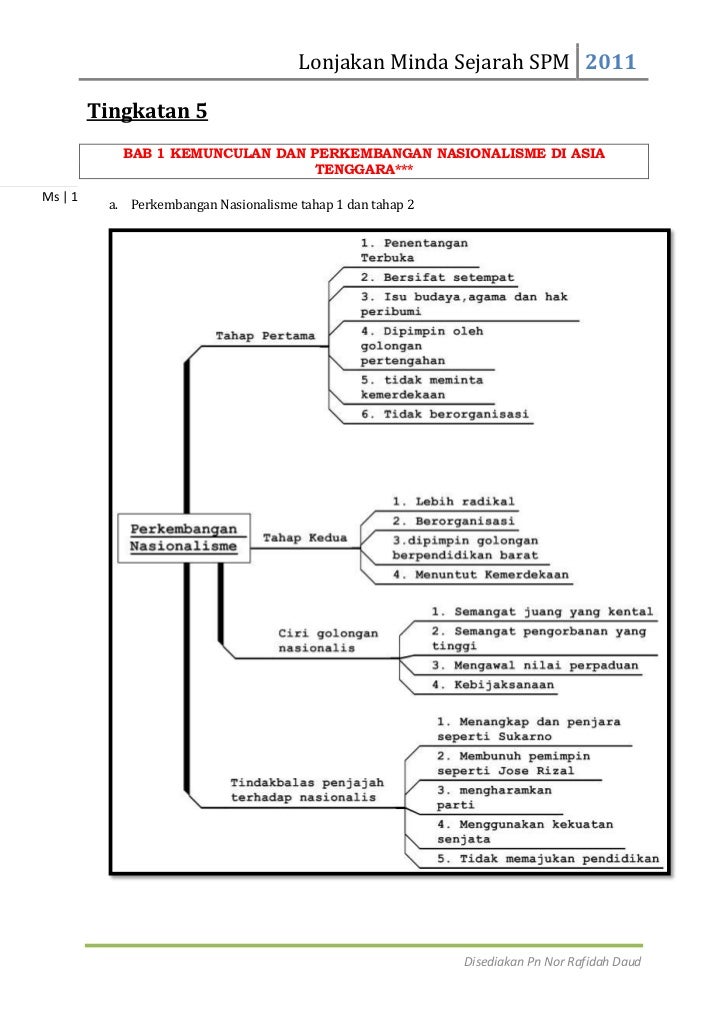 Lonjakan Minda Sejarah SPM 2011

Tingkatan 5

BAB 1 KEMUNCULAN DAN PERKEMBANGAN NASIONALISME DI ASIA TENGGARA***

Ms | 1

a. Perkembangan Nasionalisme tahap 1 dan tahap 2

Perkembangan Nasionalisme

Tahap Pertama

1. Penentangan Terbuka

2. Bersifat setempat

3. Isu budaya,agama dan hak peribumi

4. Dipimpin oleh golongan pertengahan

5. tidak meminta kemerdekaan

6. Tidak berorganisasi

Tahap Kedua

1. Lebih radikal

2. Berorganisasi

3.dipimpin golongan berpendidikan barat

4. Menuntut Kemerdekaan

Ciri golongan nasionalis

1. Semangat juang yang kental

2. Semangat pengorbanan yang tinggi

3. Mengawal nilai perpaduan

4. Kebijaksanaan

Tindakbalas penjajah terhadap nasionalis

1. Menangkap dan penjara seperti Sukarno

2. Membunuh pemimpin seperti Jose Rizal

3. mengharamkan parti

4. Menggunakan kekuatan senjata

5. Tidak memajukan pendidikan

Disediakan Pn Nor Rafidah Daud